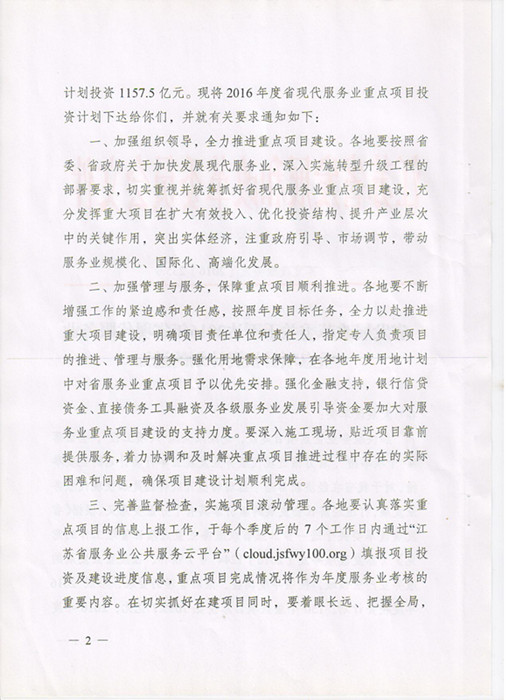 计划投资 1157.5 亿元。现将 2016 年度省现代服务业重点项目投资计划下达给你们，并就有关要求通知如下：

一、加强组织领导，全力推进重点项目建设。各地要按照省委、省政府关于加快发展现代服务业，深入实施转型升级工程的部署要求，切实重视并统筹抓好省现代服务业重点项目建设，充分发挥重大项目在扩大有效投入、优化投资结构、提升产业层次中的关键作用，突出实体经济，注重政府引导、市场调节，带动服务业规模化、国际化、高端化发展。

二、加强管理与服务，保障重点项目顺利推进。各地要不断增强工作的紧迫感和责任感，按照年度目标任务，全力以赴推进重大项目建设，明确项目责任单位和责任人，指定专人负责项目的推进、管理与服务。强化用地需求保障，在各地年度用地计划中对省服务业重点项目予以优先安排。强化金融支持，银行信贷资金、直接债务工具融资及各级服务业发展引导资金要加大对服务业重点项目建设的支持力度。要深入施工现场，贴近项目靠前提供服务，着力协调和及时解决重点项目推进过程中存在的实际困难和问题，确保项目建设计划顺利完成。

三、完善监督检查，实施项目滚动管理。各地要认真落实重点项目的信息上报工作，于每个季度后的 7 个工作日内通过“江苏省服务业公共服务云平台”（cloud.jsfwy100.org）填报项目投资及建设进度信息，重点项目完成情况将作为年度服务业考核的重要内容。在切实抓好在建项目同时，要着眼长远、把握全局，

— 2 —